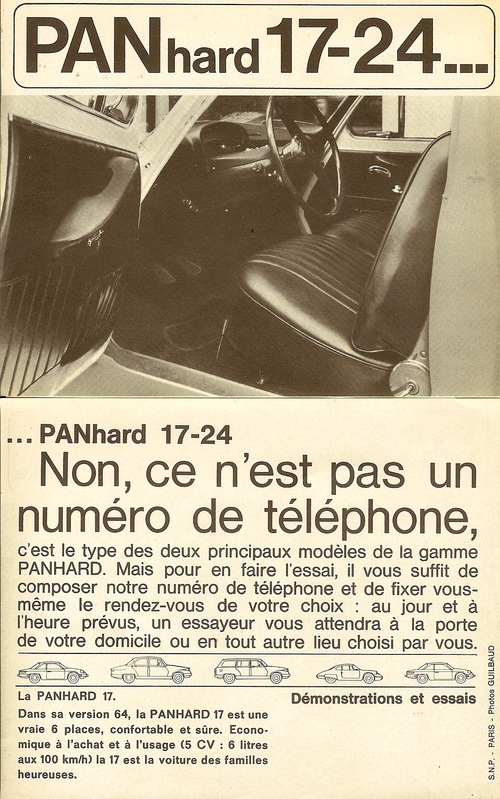 PANhard 17-24...

... PANhard 17-24

Non, ce n'est pas un numéro de téléphone,

c'est le type des deux principaux modèles de la gamme PANHARD. Mais pour en faire l'essai, il vous suffit de composer notre numéro de téléphone et de fixer vous-même le rendez-vous de votre choix : au jour et à l'heure prévus, un essayeur vous attendra à la porte de votre domicile ou en tout autre lieu choisi par vous.

La PANHARD 17.

Dans sa version 64, la PANHARD 17 est une vraie 6 places, confortable et sûre. Economique à l'achat et à l'usage (5 CV : 6 litres aux 100 km/h) la 17 est la voiture des familles heureuses.

Démonstrations et essais

S.N.P. - PARIS - Photos GUILBAUD